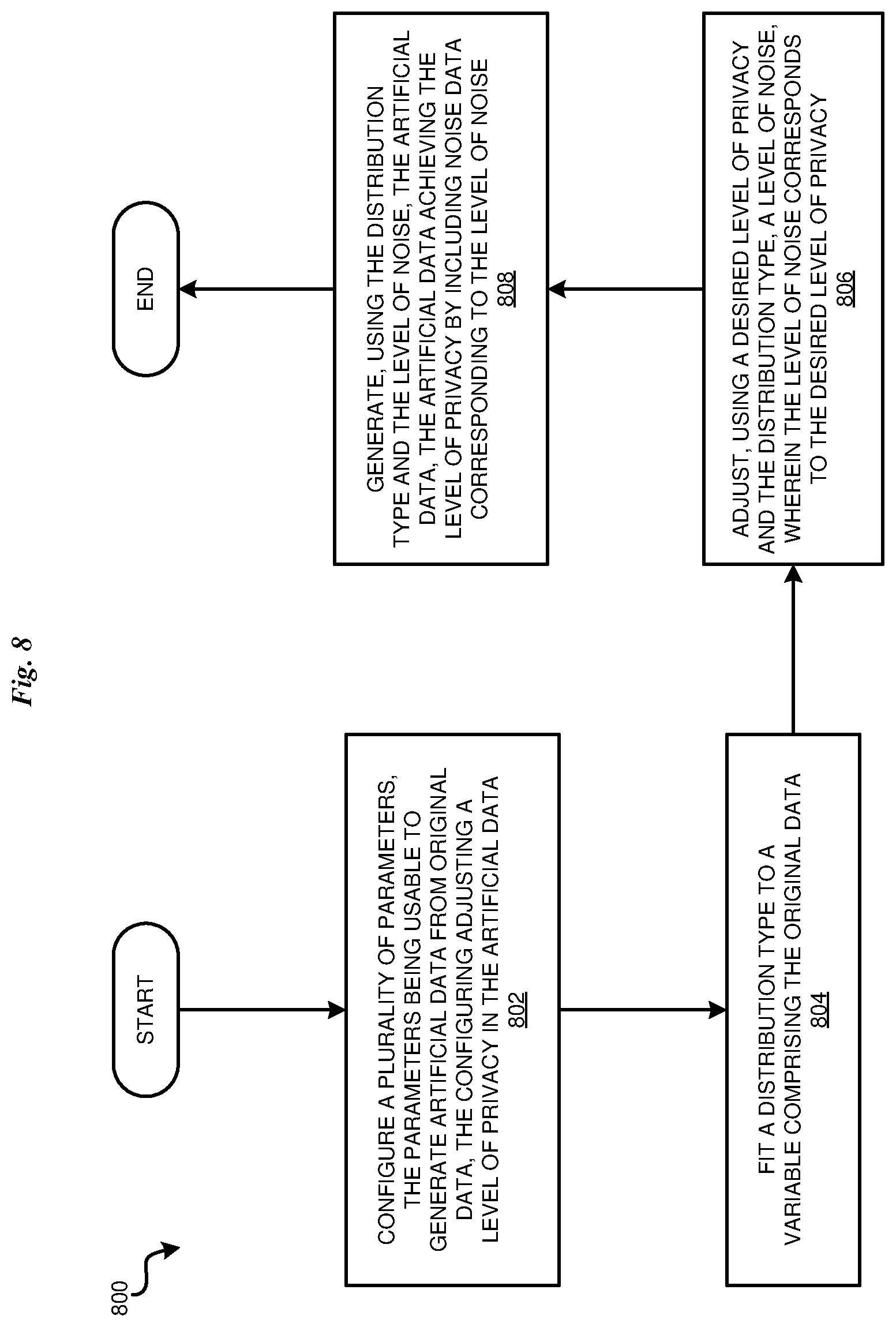 Fig. 8

800

START

CONFIGURE A PLURALITY OF PARAMETERS, THE PARAMETERS BEING USABLE TO GENERATE ARTIFICIAL DATA FROM ORIGINAL DATA, THE CONFIGURING ADJUSTING A LEVEL OF PRIVACY IN THE ARTIFICIAL DATA
802

FIT A DISTRIBUTION TYPE TO A VARIABLE COMPRISING THE ORIGINAL DATA
804

ADJUST, USING A DESIRED LEVEL OF PRIVACY AND THE DISTRIBUTION TYPE, A LEVEL OF NOISE, WHEREIN THE LEVEL OF NOISE CORRESPONDS TO THE DESIRED LEVEL OF PRIVACY
806

GENERATE, USING THE DISTRIBUTION TYPE AND THE LEVEL OF NOISE, THE ARTIFICIAL DATA, THE ARTIFICIAL DATA ACHIEVING THE LEVEL OF PRIVACY BY INCLUDING NOISE DATA CORRESPONDING TO THE LEVEL OF NOISE
808

END